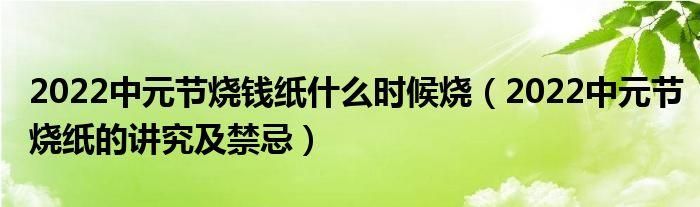 2022中元节烧钱纸什么时候烧（2022中元节烧纸的讲究及禁忌）